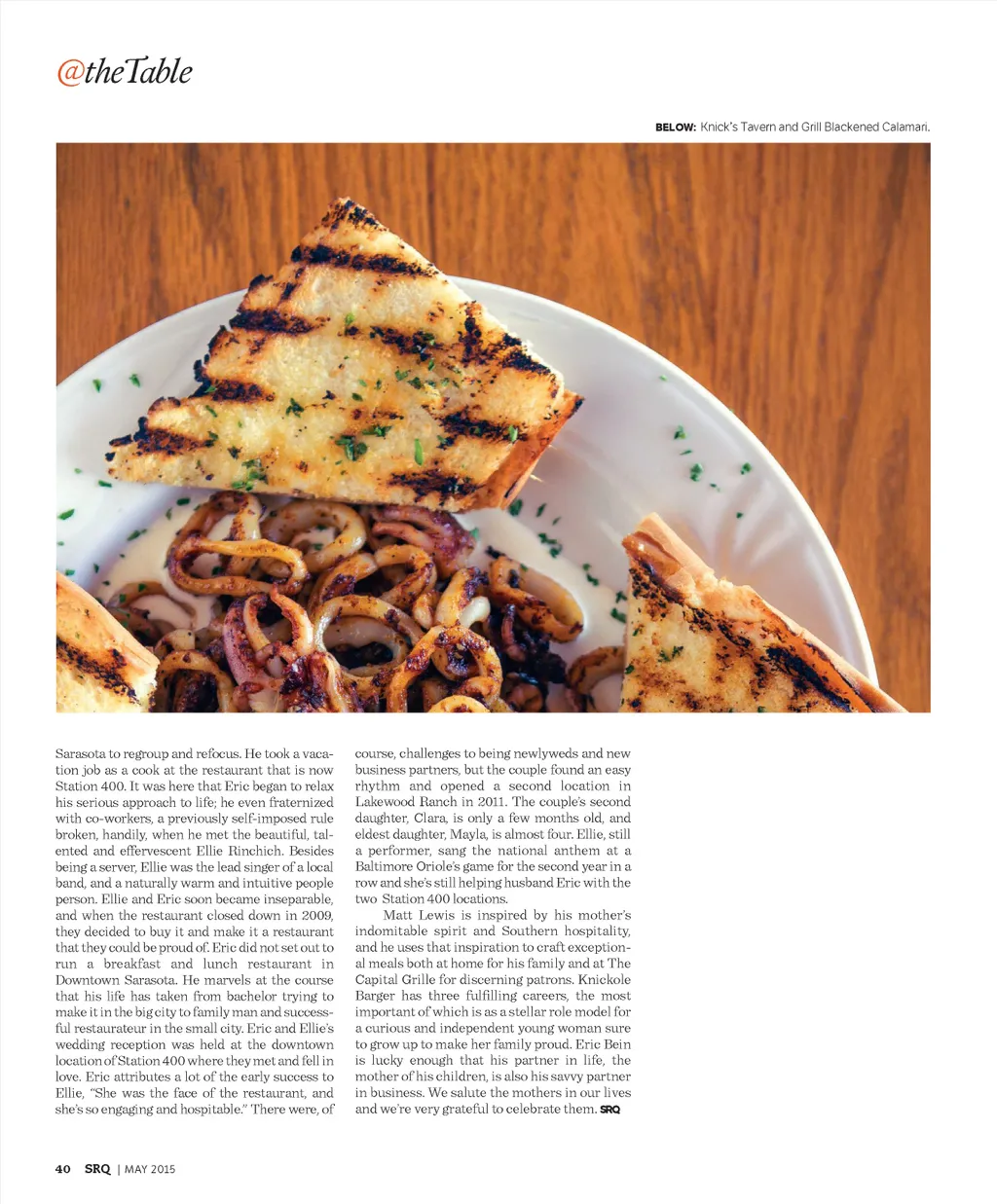 @theTable

BELOW: Knick's Tavern and Grill Blackened Calamari.

Sarasota to regroup and refocus. He took a vacation job as a cook at the restaurant that is now Station 400. It was here that Eric began to relax his serious approach to life; he even fraternized with co-workers, a previously self-imposed rule broken, handily, when he met the beautiful, talented and effervescent Ellie Rinchich. Besides being a server, Ellie was the lead singer of a local band, and a naturally warm and intuitive people person. Ellie and Eric soon became inseparable, and when the restaurant closed down in 2009, they decided to buy it and make it a restaurant that they could be proud of. Eric did not set out to run a breakfast and lunch restaurant in Downtown Sarasota. He marvels at the course that his life has taken from bachelor trying to make it in the big city to family man and successful restaurateur in the small city. Eric and Ellie's wedding reception was held at the downtown location of Station 400 where they met and fell in love. Eric attributes a lot of the early success to Ellie, "She was the face of the restaurant, and she's so engaging and hospitable." There were, of course, challenges to being newlyweds and new business partners, but the couple found an easy rhythm and opened a second location in Lakewood Ranch in 2011. The couple's second daughter, Clara, is only a few months old, and eldest daughter, Mayla, is almost four. Ellie, still a performer, sang the national anthem at a Baltimore Oriole's game for the second year in a row and she's still helping husband Eric with the two Station 400 locations.

Matt Lewis is inspired by his mother's indomitable spirit and Southern hospitality, and he uses that inspiration to craft exceptional meals both at home for his family and at The Capital Grille for discerning patrons. Knickole Barger has three fulfilling careers, the most important of which is as a stellar role model for a curious and independent young woman sure to grow up to make her family proud. Eric Bein is lucky enough that his partner in life, the mother of his children, is also his savvy partner in business. We salute the mothers in our lives and we're very grateful to celebrate them. SRQ

40 SRQ | MAY 2015